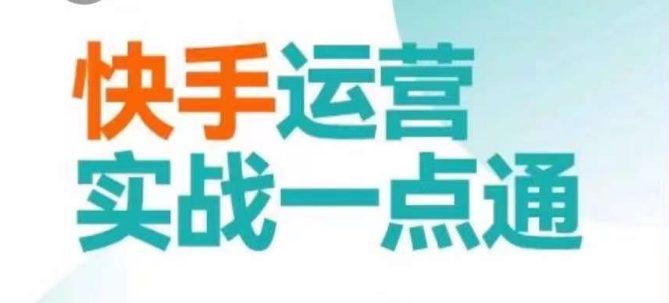 快手运营
实战一点通